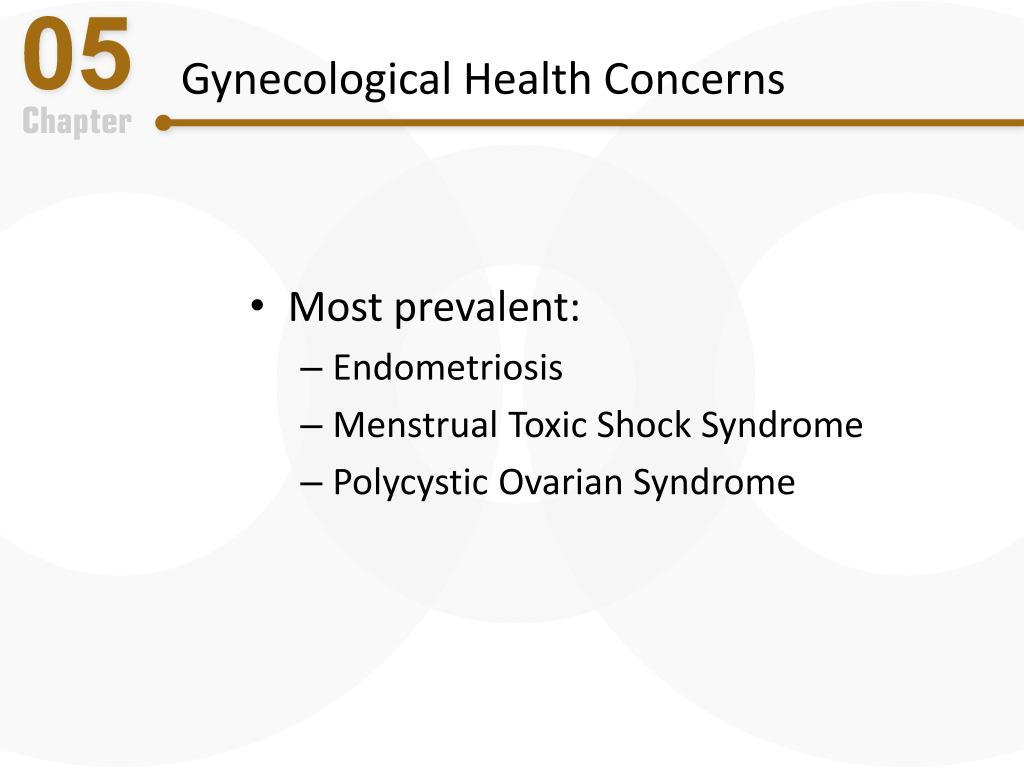 05
Chapter
Gynecological Health Concerns

• Most prevalent:
– Endometriosis
– Menstrual Toxic Shock Syndrome
– Polycystic Ovarian Syndrome